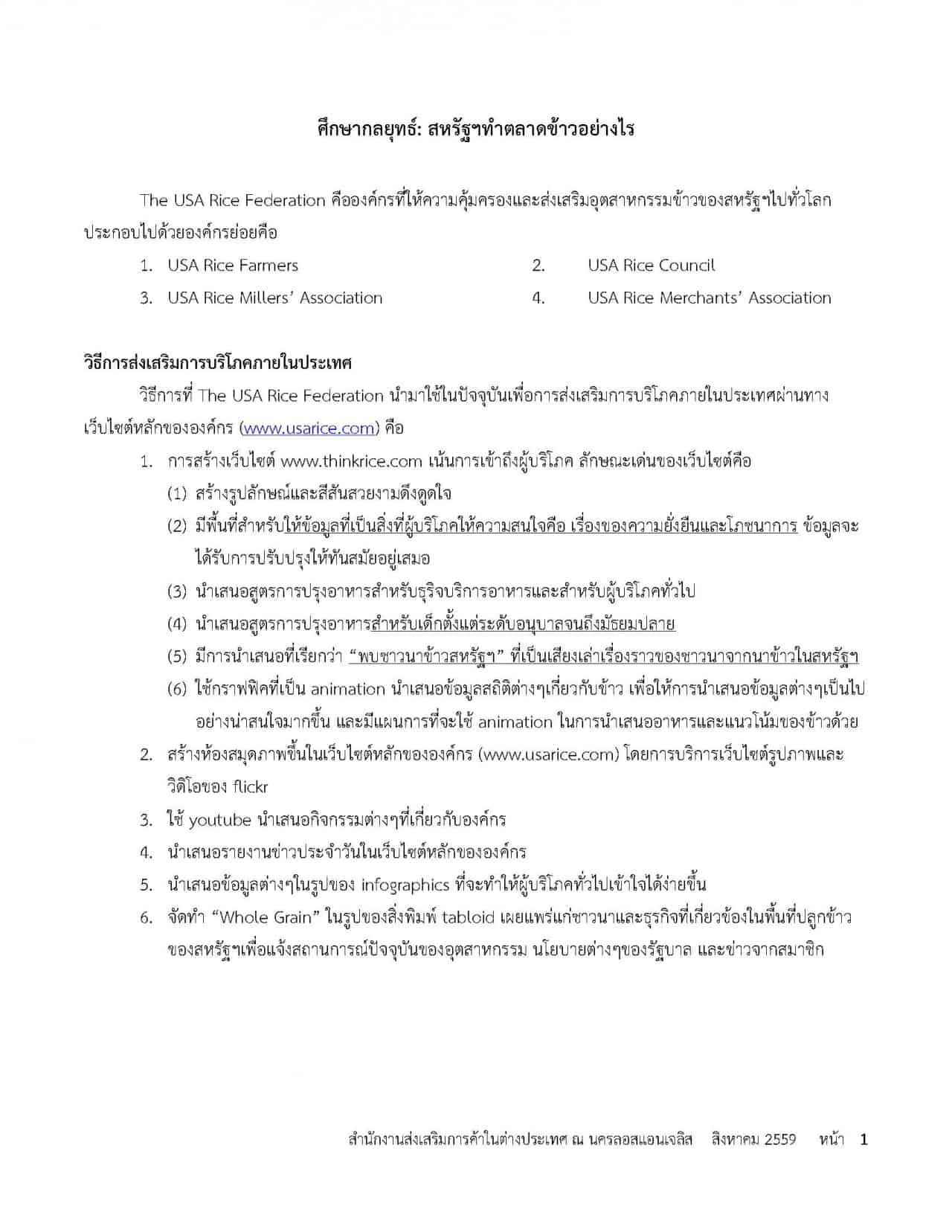 ศึกษากลยุทธ์: สหรัฐฯทำตลาดข้าวอย่างไร

The USA Rice Federation คือองค์กรที่ให้ความคุ้มครองและส่งเสริมอุตสาหกรรมข้าวของสหรัฐฯไปทั่วโลก ประกอบไปด้วยองค์กรย่อยคือ

1. USA Rice Farmers
2. USA Rice Council
3. USA Rice Millers' Association
4. USA Rice Merchants' Association

วิธีการส่งเสริมการบริโภคภายในประเทศ

วิธีการที่ The USA Rice Federation นำมาใช้ในปัจจุบันเพื่อการส่งเสริมการบริโภคภายในประเทศผ่านทางเว็บไซต์หลักขององค์กร (www.usarice.com) คือ

1. การสร้างเว็บไซต์ www.thinkrice.com เน้นการเข้าถึงผู้บริโภค ลักษณะเด่นของเว็บไซต์คือ
(1) สร้างรูปลักษณ์และสีสันสวยงามดึงดูดใจ
(2) มีพื้นที่สำหรับให้ข้อมูลที่เป็นสิ่งที่ผู้บริโภคให้ความสนใจคือ เรื่องของความยั่งยืนและโภชนาการ ข้อมูลจะได้รับการปรับปรุงให้ทันสมัยอยู่เสมอ
(3) นำเสนอสูตรการปรุงอาหารสำหรับธุริจบริการอาหารและสำหรับผู้บริโภคทั่วไป
(4) นำเสนอสูตรการปรุงอาหารสำหรับเด็กตั้งแต่ระดับอนุบาลจนถึงมัธยมปลาย
(5) มีการนำเสนอที่เรียกว่า "พบชาวนาข้าวสหรัฐฯ" ที่เป็นเสียงเล่าเรื่องราวของชาวนาจากนาข้าวในสหรัฐฯ
(6) ใช้กราฟฟิคที่เป็น animation นำเสนอข้อมูลสถิติต่างๆเกี่ยวกับข้าว เพื่อให้การนำเสนอข้อมูลต่างๆเป็นไปอย่างน่าสนใจมากขึ้น และมีแผนการที่จะใช้ animation ในการนำเสนออาหารและแนวโน้มของข้าวด้วย
2. สร้างห้องสมุดภาพขึ้นในเว็บไซต์หลักขององค์กร (www.usarice.com) โดยการบริการเว็บไซต์รูปภาพและวิดิโอของ flickr
3. ใช้ youtube นำเสนอกิจกรรมต่างๆที่เกี่ยวกับองค์กร
4. นำเสนอรายงานข่าวประจำวันในเว็บไซต์หลักขององค์กร
5. นำเสนอข้อมูลต่างๆในรูปของ infographics ที่จะทำให้ผู้บริโภคทั่วไปเข้าใจได้ง่ายขึ้น
6. จัดทำ "Whole Grain" ในรูปของสิ่งพิมพ์ tabloid เผยแพร่แก่ชาวนาและธุรกิจที่เกี่ยวข้องในพื้นที่ปลูกข้าวของสหรัฐฯเพื่อแจ้งสถานการณ์ปัจจุบันของอุตสาหกรรม นโยบายต่างๆของรัฐบาล และข่าวจากสมาชิก

สำนักงานส่งเสริมการค้าในต่างประเทศ ณ นครลอสแอนเจลิส สิงหาคม 2559 หน้า 1